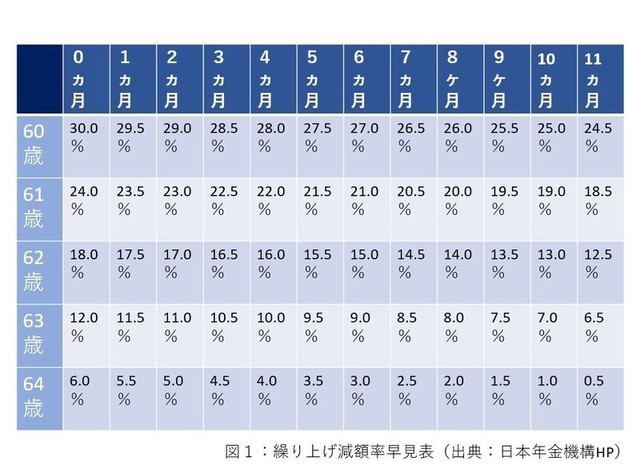 | | 0カ月 | 1カ月 | 2カ月 | 3カ月 | 4カ月 | 5カ月 | 6カ月 | 7カ月 | 8ケ月 | 9ケ月 | 10カ月 | 11カ月 |
|---|---|---|---|---|---|---|---|---|---|---|---|---|
| 60歳 | 30.0% | 29.5% | 29.0% | 28.5% | 28.0% | 27.5% | 27.0% | 26.5% | 26.0% | 25.5% | 25.0% | 24.5% |
| 61歳 | 24.0% | 23.5% | 23.0% | 22.5% | 22.0% | 21.5% | 21.0% | 20.5% | 20.0% | 19.5% | 19.0% | 18.5% |
| 62歳 | 18.0% | 17.5% | 17.0% | 16.5% | 16.0% | 15.5% | 15.0% | 14.5% | 14.0% | 13.5% | 13.0% | 12.5% |
| 63歳 | 12.0% | 11.5% | 11.0% | 10.5% | 10.0% | 9.5% | 9.0% | 8.5% | 8.0% | 7.5% | 7.0% | 6.5% |
| 64歳 | 6.0% | 5.5% | 5.0% | 4.5% | 4.0% | 3.5% | 3.0% | 2.5% | 2.0% | 1.5% | 1.0% | 0.5% |

図１：繰り上げ減額率早見表（出典：日本年金機構HP）